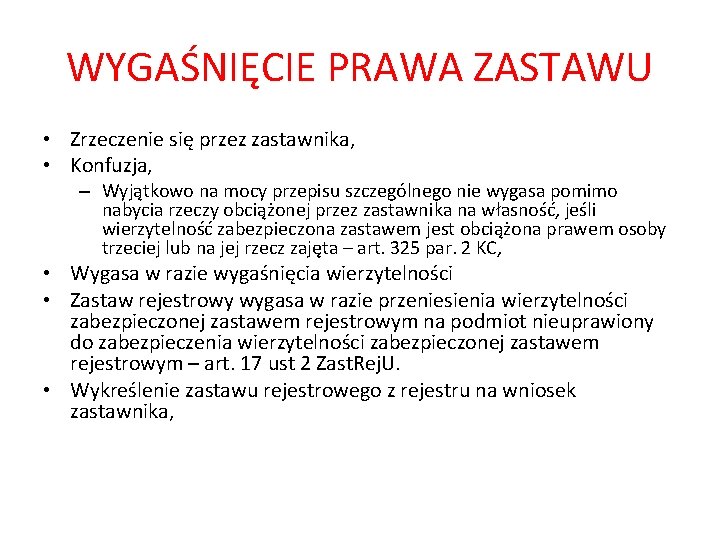 WYGAŚNIĘCIE PRAWA ZASTAWU

• Zrzeczenie się przez zastawnika,
• Konfuzja,
– Wyjątkowo na mocy przepisu szczególnego nie wygasa pomimo nabycia rzeczy obciążonej przez zastawnika na własność, jeśli wierzytelność zabezpieczona zastawem jest obciążona prawem osoby trzeciej lub na jej rzecz zajęta – art. 325 par. 2 KC,
• Wygasa w razie wygaśnięcia wierzytelności
• Zastaw rejestrowy wygasa w razie przeniesienia wierzytelności zabezpieczonej zastawem rejestrowym na podmiot nieuprawiony do zabezpieczenia wierzytelności zabezpieczonej zastawem rejestrowym – art. 17 ust 2 ZastRejU.
• Wykreślenie zastawu rejestrowego z rejestru na wniosek zastawnika,